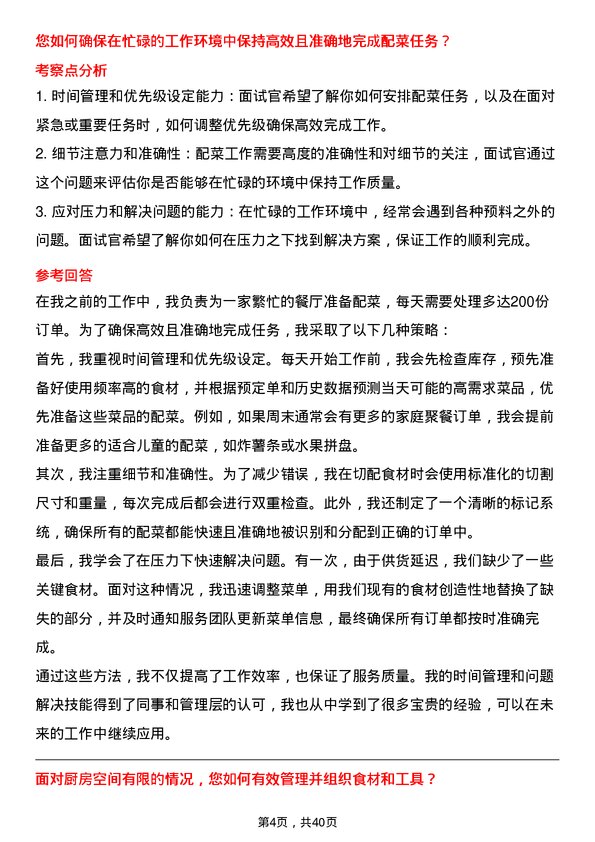 您如何确保在忙碌的工作环境中保持高效且准确地完成配菜任务？

考察点分析

1. 时间管理和优先级设定能力：面试官希望了解你如何安排配菜任务，以及在面对紧急或重要任务时，如何调整优先级确保高效完成工作。

2. 细节注意力和准确性：配菜工作需要高度的准确性和对细节的关注，面试官通过这个问题来评估你是否能够在忙碌的环境中保持工作质量。

3. 应对压力和解决问题的能力：在忙碌的工作环境中，经常会遇到各种预料之外的问题。面试官希望了解你如何在压力之下找到解决方案，保证工作的顺利完成。

参考回答

在我之前的工作中，我负责为一家繁忙的餐厅准备配菜，每天需要处理多达200份订单。为了确保高效且准确地完成任务，我采取了以下几种策略：

首先，我重视时间管理和优先级设定。每天开始工作前，我会先检查库存，预先准备好使用频率高的食材，并根据预定单和历史数据预测当天可能的高需求菜品，优先准备这些菜品的配菜。例如，如果周末通常会有更多的家庭聚餐订单，我会提前准备更多的适合儿童的配菜，如炸薯条或水果拼盘。

其次，我注重细节和准确性。为了减少错误，我在切配食材时会使用标准化的切割尺寸和重量，每次完成后都会进行双重检查。此外，我还制定了一个清晰的标记系统，确保所有的配菜都能快速且准确地被识别和分配到正确的订单中。

最后，我学会了在压力下快速解决问题。有一次，由于供货延迟，我们缺少了一些关键食材。面对这种情况，我迅速调整菜单，用我们现有的食材创造性地替换了缺失的部分，并及时通知服务团队更新菜单信息，最终确保所有订单都按时准确完成。

通过这些方法，我不仅提高了工作效率，也保证了服务质量。我的时间管理和问题解决技能得到了同事和管理层的认可，我也从中学到了很多宝贵的经验，可以在未来的工作中继续应用。

面对厨房空间有限的情况，您如何有效管理并组织食材和工具？

第4页，共40页